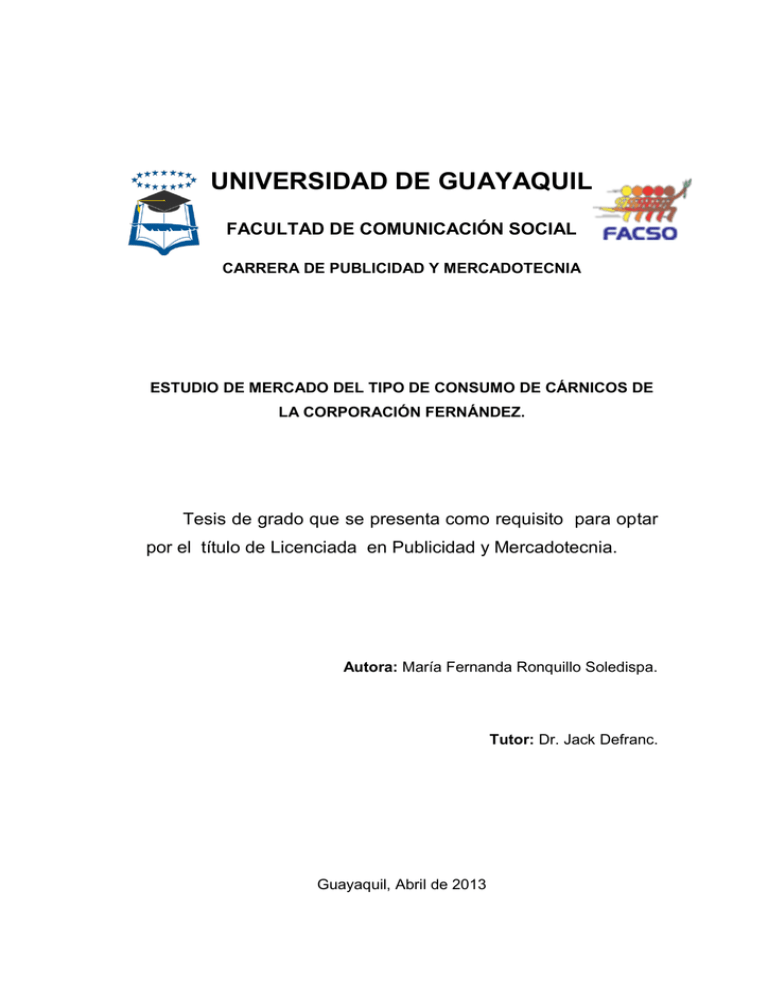 UNIVERSIDAD DE GUAYAQUIL

FACULTAD DE COMUNICACIÓN SOCIAL

FACSO

CARRERA DE PUBLICIDAD Y MERCADOTECNIA

ESTUDIO DE MERCADO DEL TIPO DE CONSUMO DE CÁRNICOS DE LA CORPORACIÓN FERNÁNDEZ.

Tesis de grado que se presenta como requisito para optar por el título de Licenciada en Publicidad y Mercadotecnia.

Autora: María Fernanda Ronquillo Soledispa.

Tutor: Dr. Jack Defranc.

Guayaquil, Abril de 2013